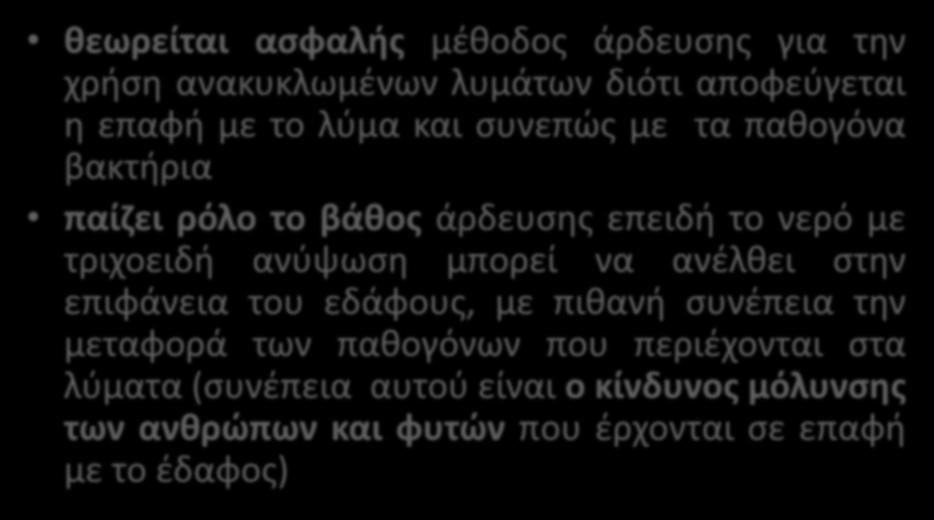 • θεωρείται ασφαλής μέθοδος άρδευσης για την χρήση ανακυκλωμένων λυμάτων διότι αποφεύγεται η επαφή με το λύμα και συνεπώς με τα παθογόνα βακτήρια

• παίζει ρόλο το βάθος άρδευσης επειδή το νερό με τριχοειδή ανύψωση μπορεί να ανέλθει στην επιφάνεια του εδάφους, με πιθανή συνέπεια την μεταφορά των παθογόνων που περιέχονται στα λύματα (συνέπεια αυτού είναι ο κίνδυνος μόλυνσης των ανθρώπων και φυτών που έρχονται σε επαφή με το έδαφος)